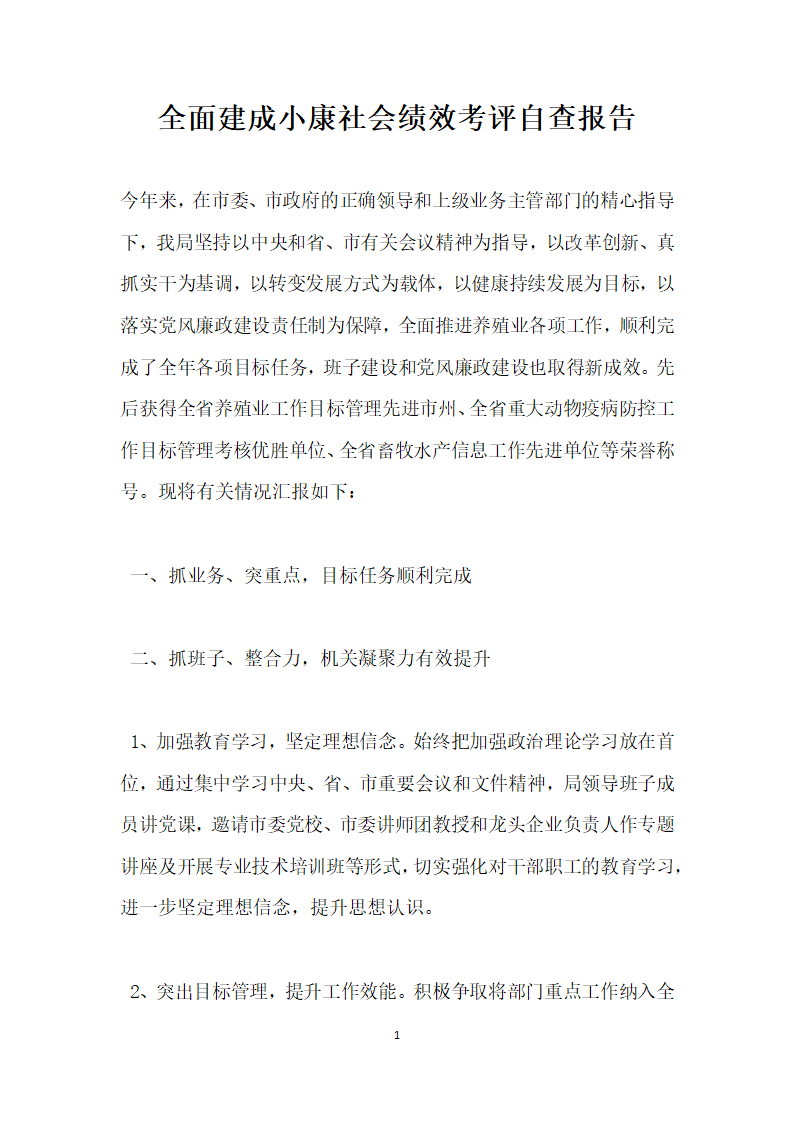 全面建成小康社会绩效考评自查报告

今年来，在市委、市政府的正确领导和上级业务主管部门的精心指导下，我局坚持以中央和省、市有关会议精神为指导，以改革创新、真抓实干为基调，以转变发展方式为载体，以健康持续发展为目标，以落实党风廉政建设责任制为保障，全面推进养殖业各项工作，顺利完成了全年各项目标任务，班子建设和党风廉政建设也取得新成效。先后获得全省养殖业工作目标管理先进市州、全省重大动物疫病防控工作目标管理考核优胜单位、全省畜牧水产信息工作先进单位等荣誉称号。现将有关情况汇报如下：

一、抓业务、突重点，目标任务顺利完成

二、抓班子、整合力，机关凝聚力有效提升

1、加强教育学习，坚定理想信念。始终把加强政治理论学习放在首位，通过集中学习中央、省、市重要会议和文件精神，局领导班子成员讲党课，邀请市委党校、市委讲师团教授和龙头企业负责人作专题讲座及开展专业技术培训班等形式，切实强化对干部职工的教育学习，进一步坚定理想信念，提升思想认识。

2、突出目标管理，提升工作效能。积极争取将部门重点工作纳入全

1